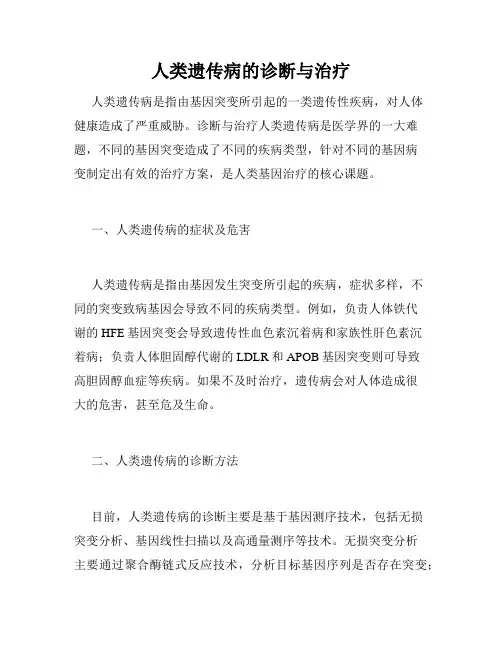 人类遗传病的诊断与治疗

人类遗传病是指由基因突变所引起的一类遗传性疾病，对人体健康造成了严重威胁。诊断与治疗人类遗传病是医学界的一大难题，不同的基因突变造成了不同的疾病类型，针对不同的基因病变制定出有效的治疗方案，是人类基因治疗的核心课题。

一、人类遗传病的症状及危害

人类遗传病是指由基因发生突变所引起的疾病，症状多样，不同的突变致病基因会导致不同的疾病类型。例如，负责人体铁代谢的 HFE 基因突变会导致遗传性血色素沉着病和家族性肝色素沉着病；负责人体胆固醇代谢的 LDLR 和 APOB 基因突变则可导致高胆固醇血症等疾病。如果不及时治疗，遗传病会对人体造成很大的危害，甚至危及生命。

二、人类遗传病的诊断方法

目前，人类遗传病的诊断主要是基于基因测序技术，包括无损突变分析、基因线性扫描以及高通量测序等技术。无损突变分析主要通过聚合酶链式反应技术，分析目标基因序列是否存在突变；